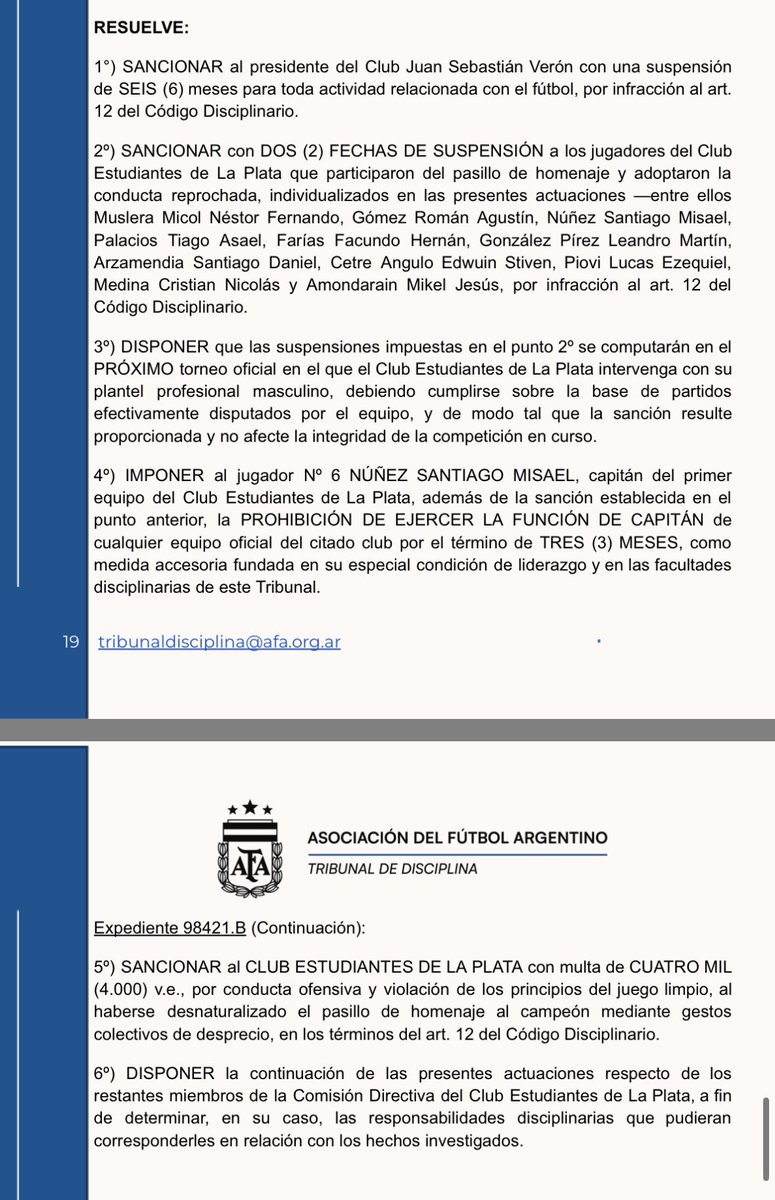 RESUELVE:

1°) SANCIONAR al presidente del Club Juan Sebastián Verón con una suspensión de SEIS (6) meses para toda actividad relacionada con el fútbol, por infracción al art. 12 del Código Disciplinario.

2º) SANCIONAR con DOS (2) FECHAS DE SUSPENSIÓN a los jugadores del Club Estudiantes de La Plata que participaron del pasillo de homenaje y adoptaron la conducta reprochada, individualizados en las presentes actuaciones —entre ellos Muslera Micol Néstor Fernando, Gómez Román Agustín, Núñez Santiago Misael, Palacios Tiago Asael, Farías Facundo Hernán, González Pírez Leandro Martín, Arzamendia Santiago Daniel, Cetre Angulo Edwuin Stiven, Piovi Lucas Ezequiel, Medina Cristian Nicolás y Amondarain Mikel Jesús, por infracción al art. 12 del Código Disciplinario.

3º) DISPONER que las suspensiones impuestas en el punto 2º se computarán en el PRÓXIMO torneo oficial en el que el Club Estudiantes de La Plata intervenga con su plantel profesional masculino, debiendo cumplirse sobre la base de partidos efectivamente disputados por el equipo, y de modo tal que la sanción resulte proporcionada y no afecte la integridad de la competición en curso.

4º) IMPONER al jugador Nº 6 NÚÑEZ SANTIAGO MISAEL, capitán del primer equipo del Club Estudiantes de La Plata, además de la sanción establecida en el punto anterior, la PROHIBICIÓN DE EJERCER LA FUNCIÓN DE CAPITÁN de cualquier equipo oficial del citado club por el término de TRES (3) MESES, como medida accesoria fundada en su especial condición de liderazgo y en las facultades disciplinarias de este Tribunal.

19 tribunaldisciplina@afa.org.ar

AFA

ASOCIACIÓN DEL FÚTBOL ARGENTINO
TRIBUNAL DE DISCIPLINA

Expediente 98421.B (Continuación):

5º) SANCIONAR al CLUB ESTUDIANTES DE LA PLATA con multa de CUATRO MIL (4.000) v.e., por conducta ofensiva y violación de los principios del juego limpio, al haberse desnaturalizado el pasillo de homenaje al campeón mediante gestos colectivos de desprecio, en los términos del art. 12 del Código Disciplinario.

6º) DISPONER la continuación de las presentes actuaciones respecto de los restantes miembros de la Comisión Directiva del Club Estudiantes de La Plata, a fin de determinar, en su caso, las responsabilidades disciplinarias que pudieran corresponderles en relación con los hechos investigados.